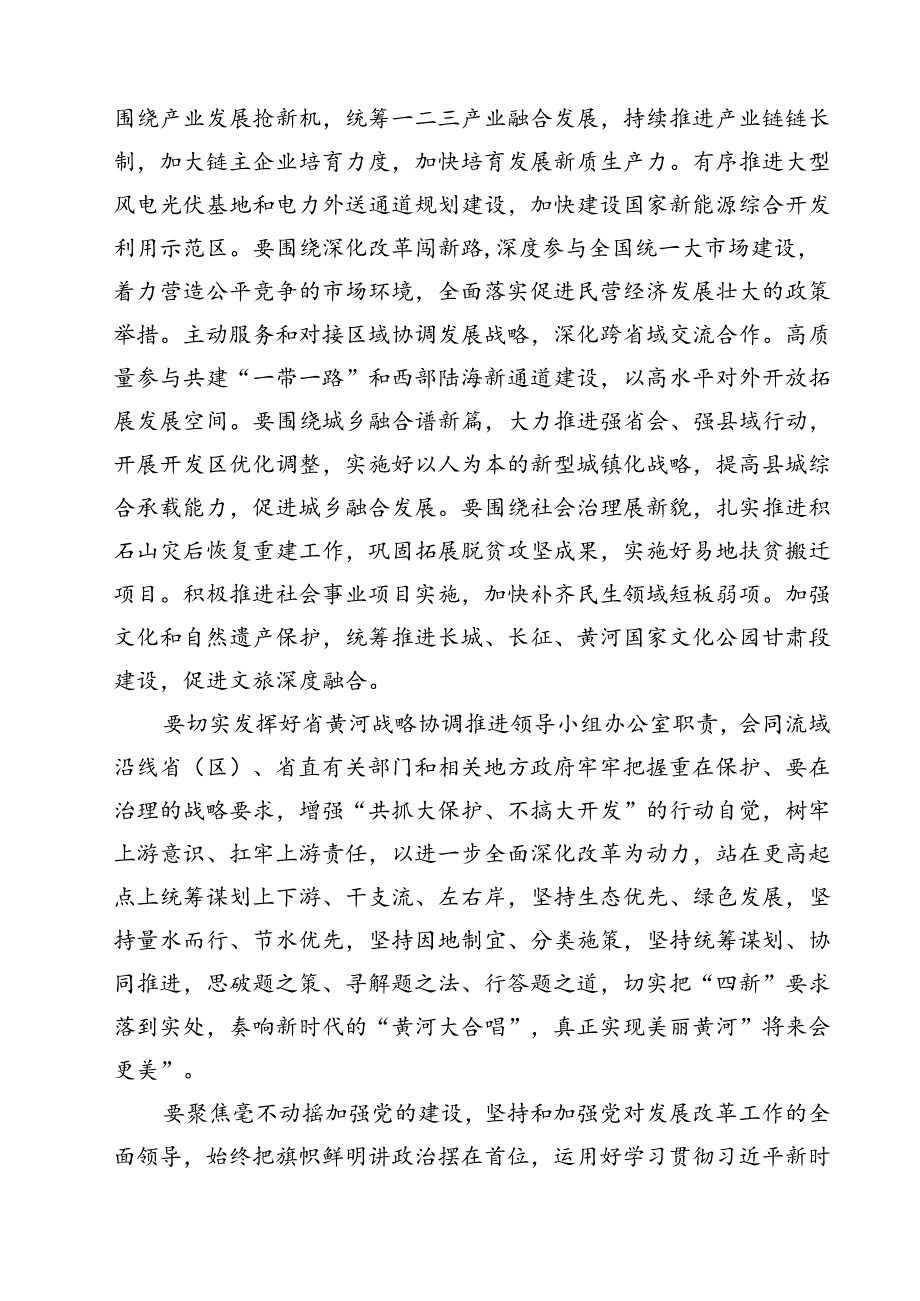 围绕产业发展抢新机，统筹一二三产业融合发展，持续推进产业链链长制，加大链主企业培育力度，加快培育发展新质生产力。有序推进大型风电光伏基地和电力外送通道规划建设，加快建设国家新能源综合开发利用示范区。要围绕深化改革闯新路,深度参与全国统一大市场建设，着力营造公平竞争的市场环境，全面落实促进民营经济发展壮大的政策举措。主动服务和对接区域协调发展战略，深化跨省域交流合作。高质量参与共建“一带一路”和西部陆海新通道建设，以高水平对外开放拓展发展空间。要围绕城乡融合谱新篇，大力推进强省会、强县域行动，开展开发区优化调整，实施好以人为本的新型城镇化战略，提高县城综合承载能力，促进城乡融合发展。要围绕社会治理展新貌，扎实推进积石山灾后恢复重建工作，巩固拓展脱贫攻坚成果，实施好易地扶贫搬迁项目。积极推进社会事业项目实施，加快补齐民生领域短板弱项。加强文化和自然遗产保护，统筹推进长城、长征、黄河国家文化公园甘肃段建设，促进文旅深度融合。

要切实发挥好省黄河战略协调推进领导小组办公室职责，会同流域沿线省（区）、省直有关部门和相关地方政府牢牢把握重在保护、要在治理的战略要求，增强“共抓大保护、不搞大开发”的行动自觉，树牢上游意识、扛牢上游责任，以进一步全面深化改革为动力，站在更高起点上统筹谋划上下游、干支流、左右岸，坚持生态优先、绿色发展，坚持量水而行、节水优先，坚持因地制宜、分类施策，坚持统筹谋划、协同推进，思破题之策、寻解题之法、行答题之道，切实把“四新”要求落到实处，奏响新时代的“黄河大合唱”，真正实现美丽黄河”将来会更美”。

要聚焦毫不动摇加强党的建设，坚持和加强党对发展改革工作的全面领导，始终把旗帜鲜明讲政治摆在首位，运用好学习贯彻习近平新时